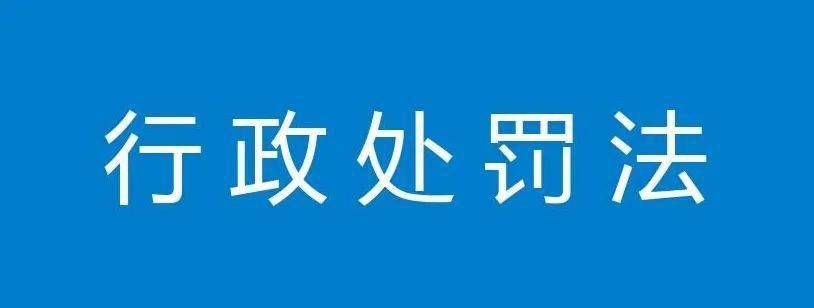 行政处罚法